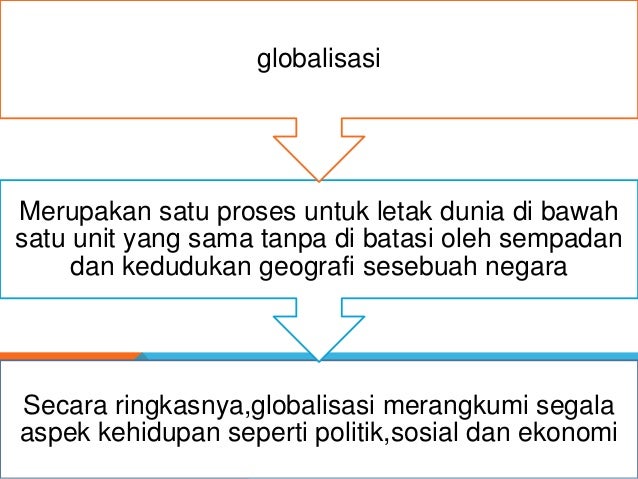 globalisasi

Merupakan satu proses untuk letak dunia di bawah satu unit yang sama tanpa di batasi oleh sempadan dan kedudukan geografi sesebuah negara

Secara ringkasnya,globalisasi merangkumi segala aspek kehidupan seperti politik,sosial dan ekonomi